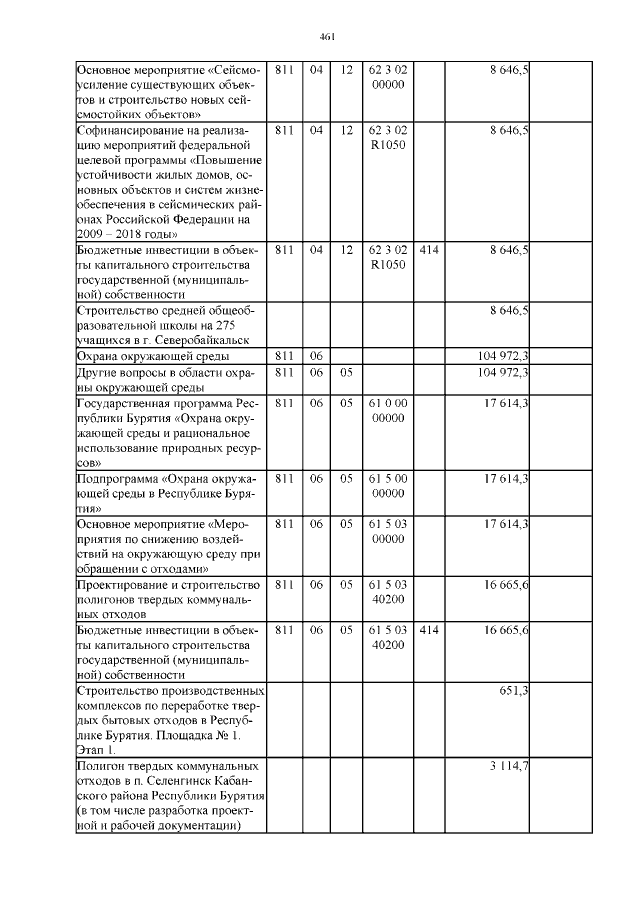 461

| | | | | | | | |
|---|---|---|---|---|---|---|---|
| Основное мероприятие «Сейсмоусиление существующих объектов и строительство новых сейсмостойких объектов» | 811 | 04 | 12 | 62 3 02 00000 | | 8 646,5 | |
| Софинансирование на реализацию мероприятий федеральной целевой программы «Повышение устойчивости жилых домов, основных объектов и систем жизнеобеспечения в сейсмических районах Российской Федерации на 2009 – 2018 годы» | 811 | 04 | 12 | 62 3 02 R1050 | | 8 646,5 | |
| Бюджетные инвестиции в объекты капитального строительства государственной (муниципальной) собственности | 811 | 04 | 12 | 62 3 02 R1050 | 414 | 8 646,5 | |
| Строительство средней общеобразовательной школы на 275 учащихся в г. Северобайкальск | | | | | | 8 646,5 | |
| Охрана окружающей среды | 811 | 06 | | | | 104 972,3 | |
| Другие вопросы в области охраны окружающей среды | 811 | 06 | 05 | | | 104 972,3 | |
| Государственная программа Республики Бурятия «Охрана окружающей среды и рациональное использование природных ресурсов» | 811 | 06 | 05 | 61 0 00 00000 | | 17 614,3 | |
| Подпрограмма «Охрана окружающей среды в Республике Бурятия» | 811 | 06 | 05 | 61 5 00 00000 | | 17 614,3 | |
| Основное мероприятие «Мероприятия по снижению воздействий на окружающую среду при обращении с отходами» | 811 | 06 | 05 | 61 5 03 00000 | | 17 614,3 | |
| Проектирование и строительство полигонов твердых коммунальных отходов | 811 | 06 | 05 | 61 5 03 40200 | | 16 665,6 | |
| Бюджетные инвестиции в объекты капитального строительства государственной (муниципальной) собственности | 811 | 06 | 05 | 61 5 03 40200 | 414 | 16 665,6 | |
| Строительство производственных комплексов по переработке твердых бытовых отходов в Республике Бурятия. Площадка № 1. Этап 1. | | | | | | 651,3 | |
| Полигон твердых коммунальных отходов в п. Селенгинск Кабанского района Республики Бурятия (в том числе разработка проектной и рабочей документации) | | | | | | 3 114,7 | |